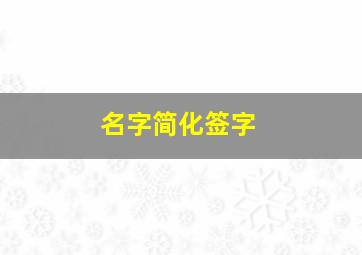 名字简化签字